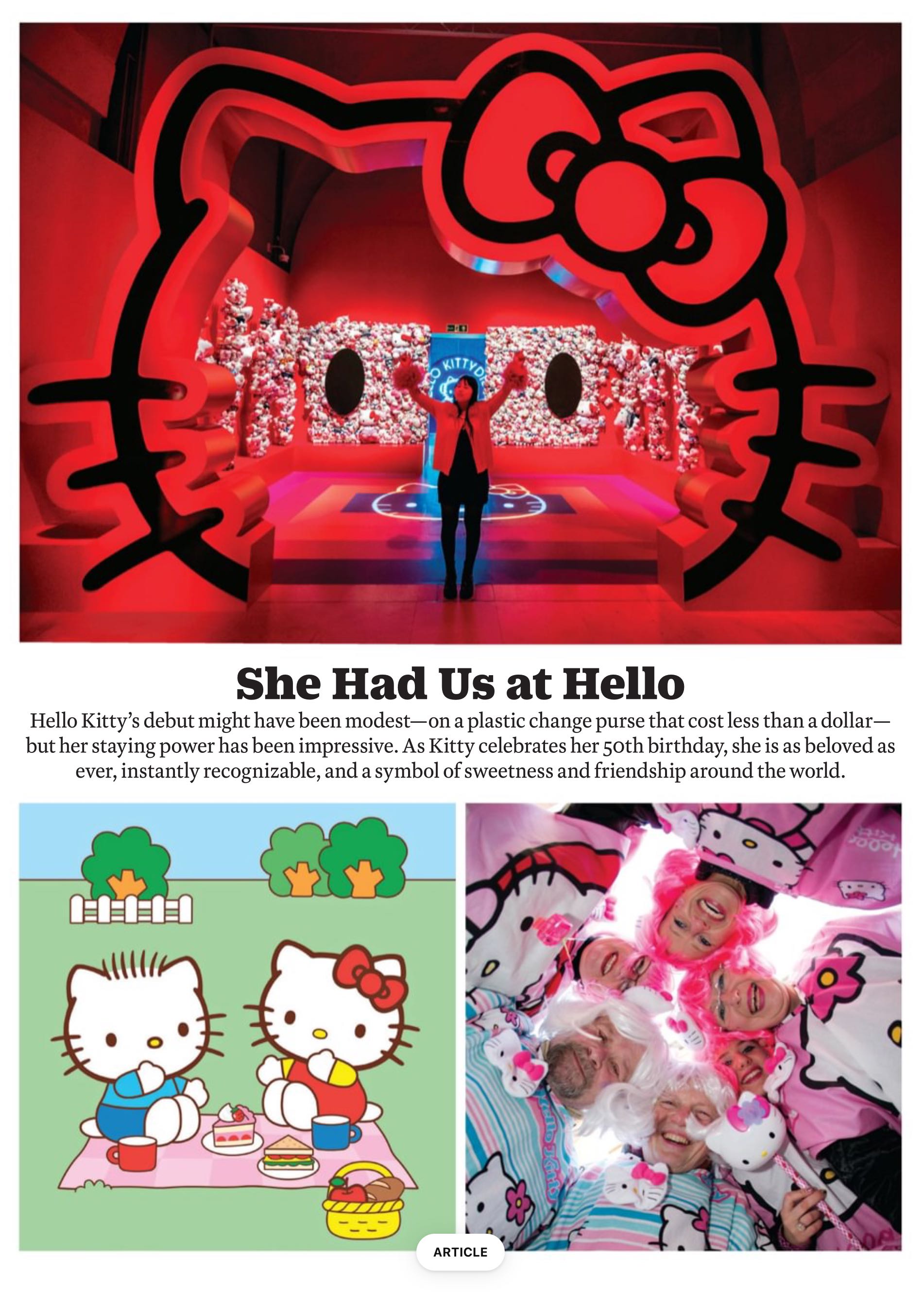 She Had Us at Hello

Hello Kitty's debut might have been modest—on a plastic change purse that cost less than a dollar—but her staying power has been impressive. As Kitty celebrates her 50th birthday, she is as beloved as ever, instantly recognizable, and a symbol of sweetness and friendship around the world.

ARTICLE